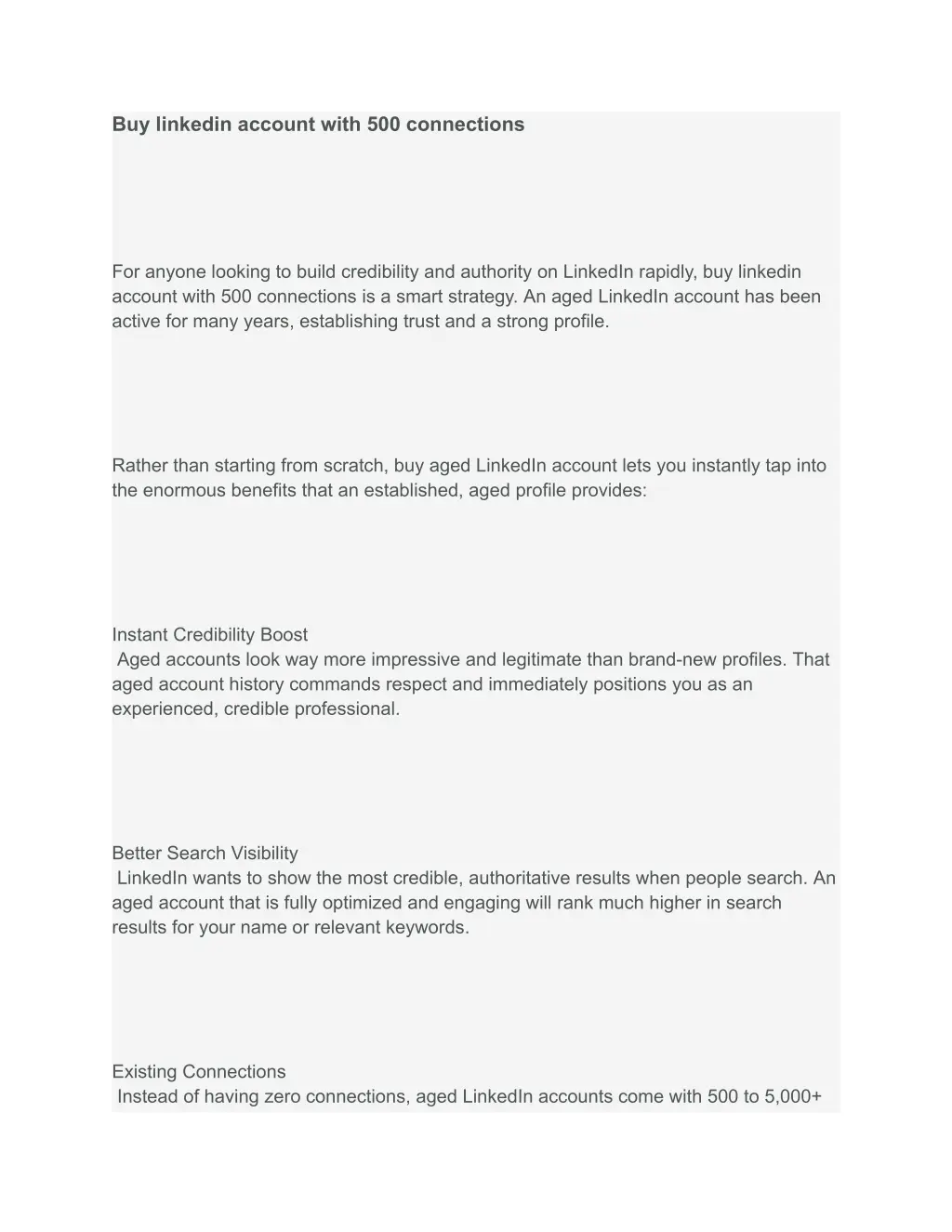 Buy linkedin account with 500 connections

For anyone looking to build credibility and authority on LinkedIn rapidly, buy linkedin account with 500 connections is a smart strategy. An aged LinkedIn account has been active for many years, establishing trust and a strong profile.

Rather than starting from scratch, buy aged LinkedIn account lets you instantly tap into the enormous benefits that an established, aged profile provides:

Instant Credibility Boost
Aged accounts look way more impressive and legitimate than brand-new profiles. That aged account history commands respect and immediately positions you as an experienced, credible professional.

Better Search Visibility
LinkedIn wants to show the most credible, authoritative results when people search. An aged account that is fully optimized and engaging will rank much higher in search results for your name or relevant keywords.

Existing Connections
Instead of having zero connections, aged LinkedIn accounts come with 500 to 5,000+